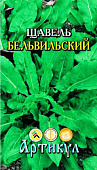 ЩАВЕЛЬ
БЕЛЬВИЛЬСКИЙ

Артикул